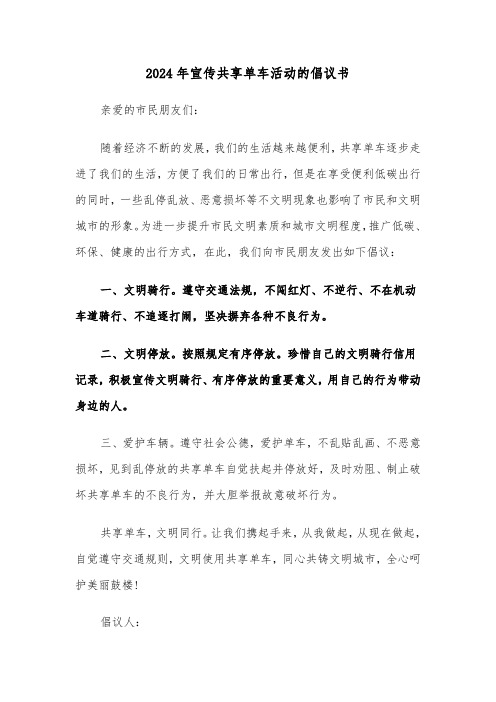 2024年宣传共享单车活动的倡议书

亲爱的市民朋友们：

随着经济不断的发展，我们的生活越来越便利，共享单车逐步走进了我们的生活，方便了我们的日常出行，但是在享受便利低碳出行的同时，一些乱停乱放、恶意损坏等不文明现象也影响了市民和文明城市的形象。为进一步提升市民文明素质和城市文明程度，推广低碳、环保、健康的出行方式，在此，我们向市民朋友发出如下倡议：

一、文明骑行。遵守交通法规，不闯红灯、不逆行、不在机动车道骑行、不追逐打闹，坚决摒弃各种不良行为。

二、文明停放。按照规定有序停放。珍惜自己的文明骑行信用记录，积极宣传文明骑行、有序停放的重要意义，用自己的行为带动身边的人。

三、爱护车辆。遵守社会公德，爱护单车，不乱贴乱画、不恶意损坏，见到乱停放的共享单车自觉扶起并停放好，及时劝阻、制止破坏共享单车的不良行为，并大胆举报故意破坏行为。

共享单车，文明同行。让我们携起手来，从我做起，从现在做起，自觉遵守交通规则，文明使用共享单车，同心共铸文明城市，全心呵护美丽鼓楼！

倡议人：